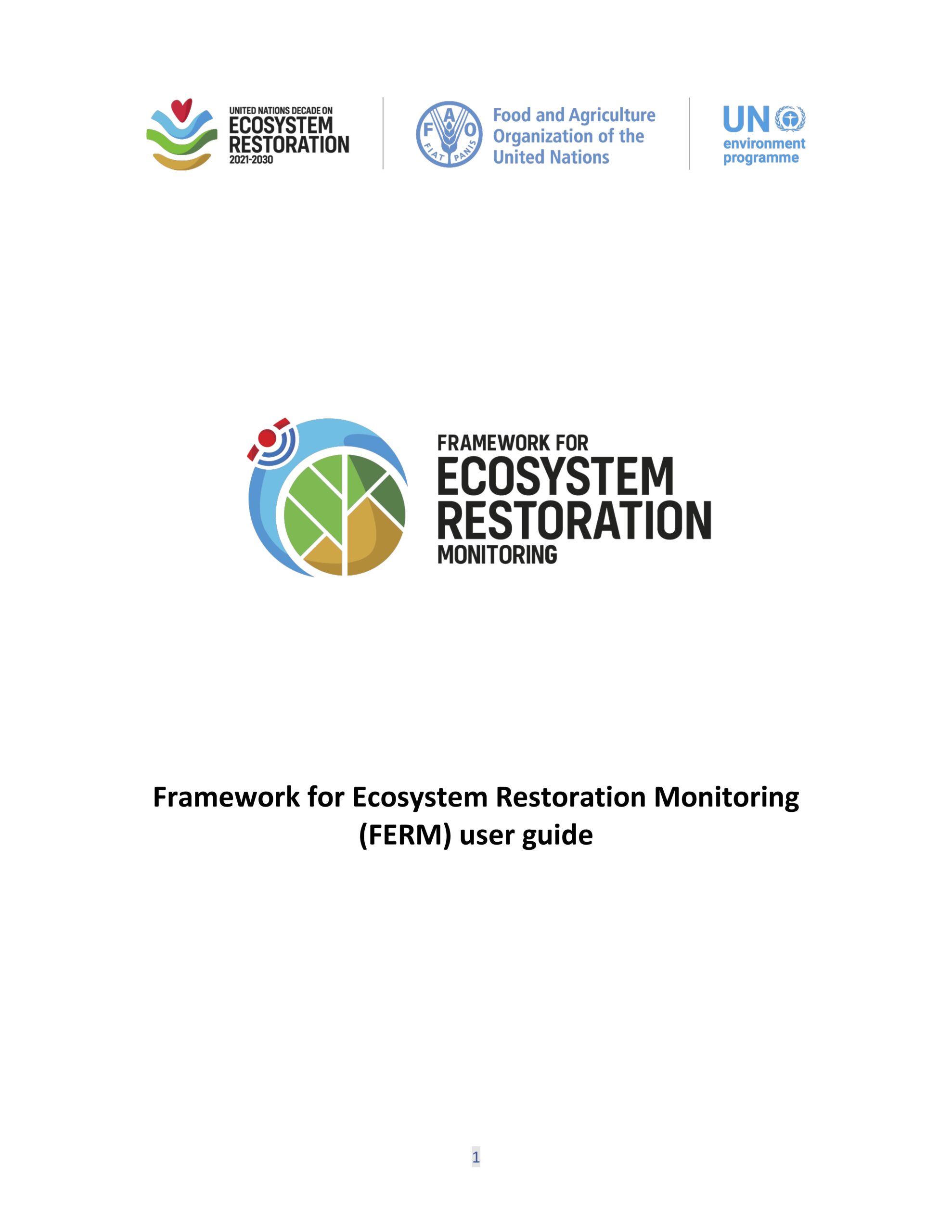 UNITED NATIONS DECADE ON
ECOSYSTEM
RESTORATION
2021-2030

F A O
FIAT PANIS

Food and Agriculture
Organization of the
United Nations

UN
environment
programme

FRAMEWORK FOR
ECOSYSTEM
RESTORATION
MONITORING

Framework for Ecosystem Restoration Monitoring (FERM) user guide

1